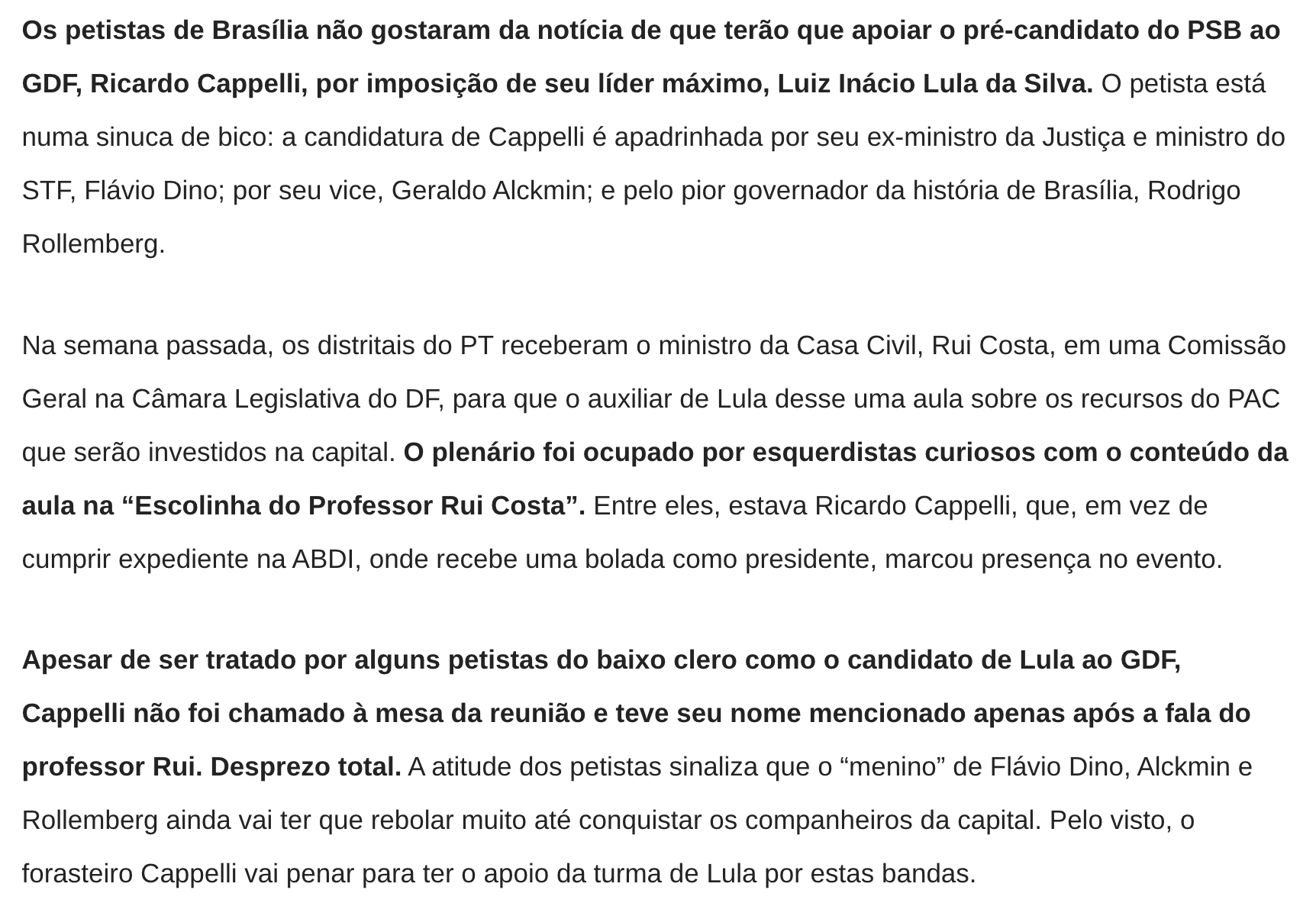 Os petistas de Brasília não gostaram da notícia de que terão que apoiar o pré-candidato do PSB ao GDF, Ricardo Cappelli, por imposição de seu líder máximo, Luiz Inácio Lula da Silva. O petista está numa sinuca de bico: a candidatura de Cappelli é apadrinhada por seu ex-ministro da Justiça e ministro do STF, Flávio Dino; por seu vice, Geraldo Alckmin; e pelo pior governador da história de Brasília, Rodrigo Rollemberg.

Na semana passada, os distritais do PT receberam o ministro da Casa Civil, Rui Costa, em uma Comissão Geral na Câmara Legislativa do DF, para que o auxiliar de Lula desse uma aula sobre os recursos do PAC que serão investidos na capital. O plenário foi ocupado por esquerdistas curiosos com o conteúdo da aula na “Escolinha do Professor Rui Costa”. Entre eles, estava Ricardo Cappelli, que, em vez de cumprir expediente na ABDI, onde recebe uma bolada como presidente, marcou presença no evento.

Apesar de ser tratado por alguns petistas do baixo clero como o candidato de Lula ao GDF, Cappelli não foi chamado à mesa da reunião e teve seu nome mencionado apenas após a fala do professor Rui. Desprezo total. A atitude dos petistas sinaliza que o “menino” de Flávio Dino, Alckmin e Rollemberg ainda vai ter que rebolar muito até conquistar os companheiros da capital. Pelo visto, o forasteiro Cappelli vai penar para ter o apoio da turma de Lula por estas bandas.